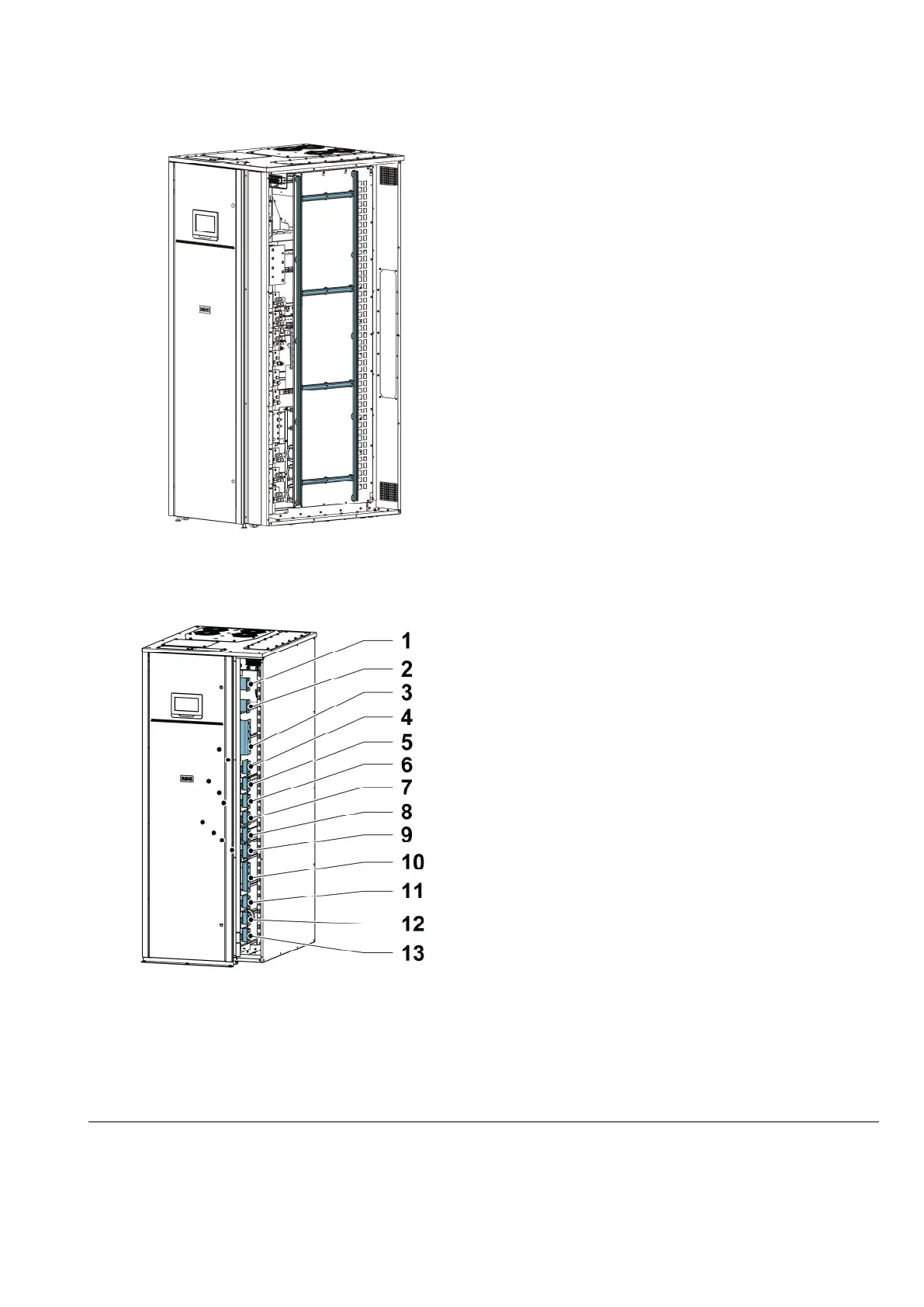 1
2
3
4
5
6
7
8
9
10
11
12
13